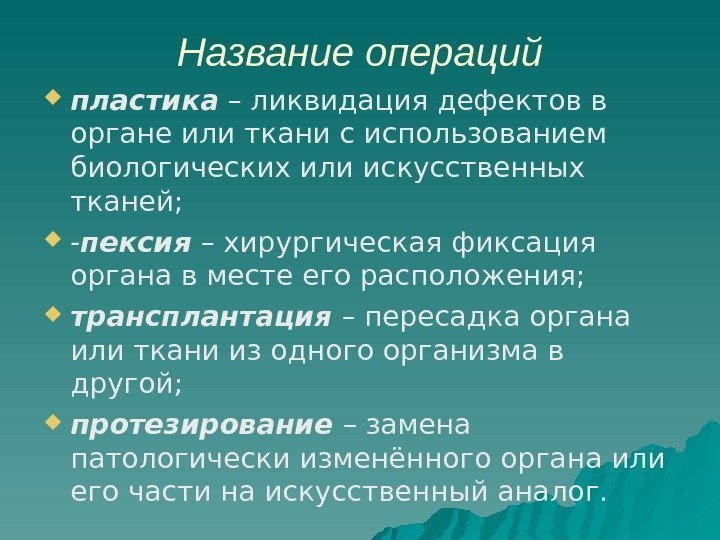 Название операций

• пластика – ликвидация дефектов в органе или ткани с использованием биологических или искусственных тканей;

• -пексия – хирургическая фиксация органа в месте его расположения;

• трансплантация – пересадка органа или ткани из одного организма в другой;

• протезирование – замена патологически изменённого органа или его части на искусственный аналог.